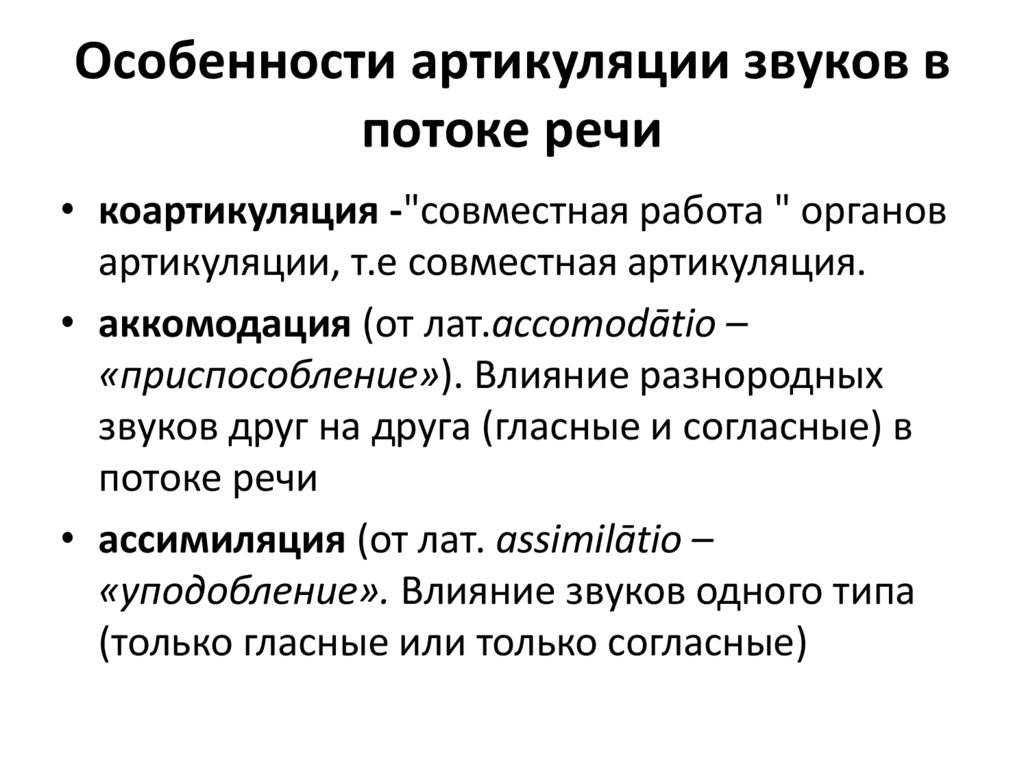 Особенности артикуляции звуков в потоке речи

• коартикуляция -"совместная работа " органов артикуляции, т.е совместная артикуляция.

• аккомодация (от лат.accomodātio – «приспособление»). Влияние разнородных звуков друг на друга (гласные и согласные) в потоке речи

• ассимиляция (от лат. assimilātio – «уподобление». Влияние звуков одного типа (только гласные или только согласные)